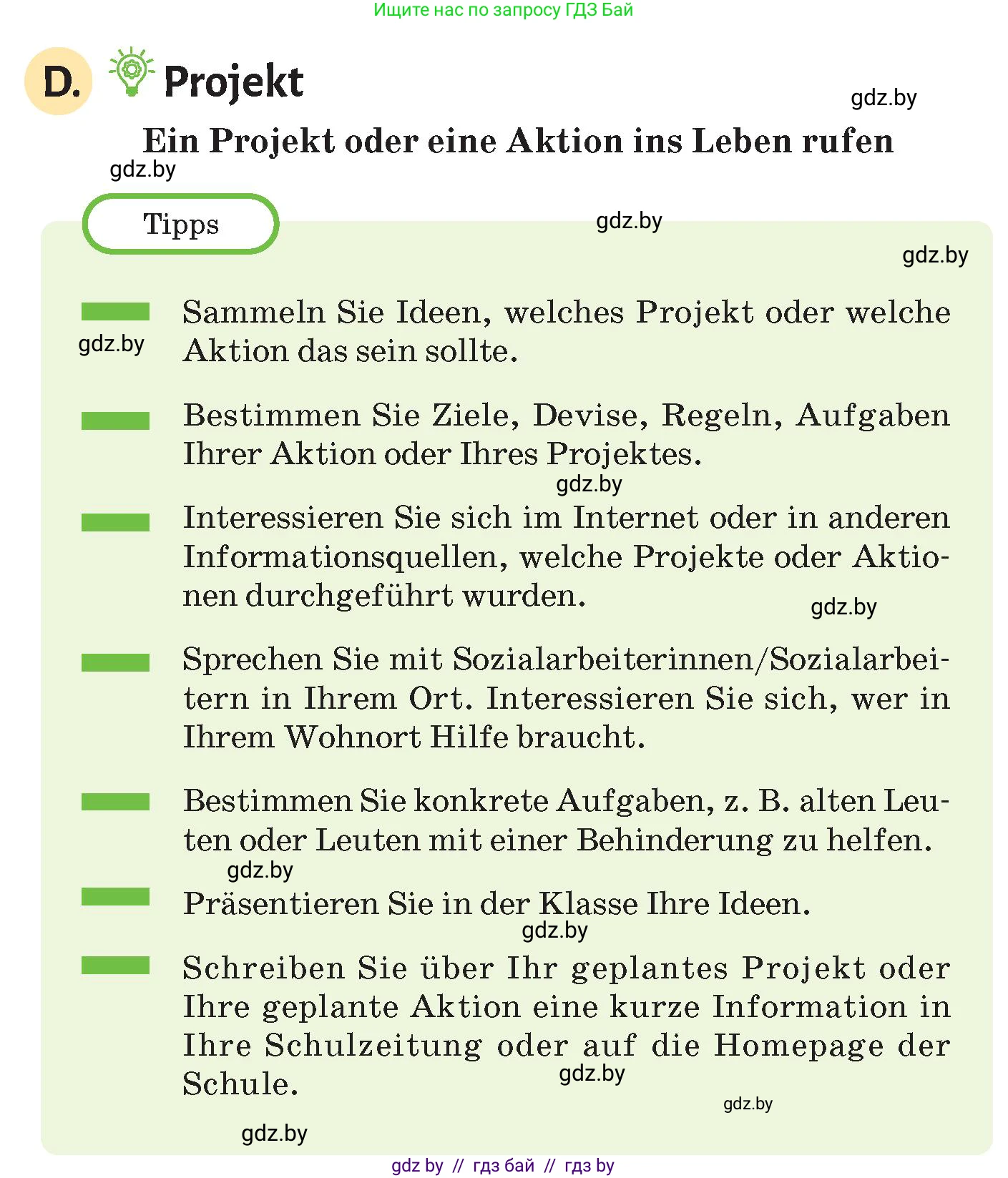 Ищите нас по запросу ГДЗ Бай

D. Projekt

gdz.by

Ein Projekt oder eine Aktion ins Leben rufen

gdz.by

Tipps

gdz.by

gdz.by

Sammeln Sie Ideen, welches Projekt oder welche Aktion das sein sollte.

gdz.by

Bestimmen Sie Ziele, Devise, Regeln, Aufgaben Ihrer Aktion oder Ihres Projektes.

gdz.by

Interessieren Sie sich im Internet oder in anderen Informationsquellen, welche Projekte oder Aktionen durchgeführt wurden.

gdz.by

Sprechen Sie mit Sozialarbeiterinnen/Sozialarbeitern in Ihrem Ort. Interessieren Sie sich, wer in Ihrem Wohnort Hilfe braucht.

Bestimmen Sie konkrete Aufgaben, z. B. alten Leuten oder Leuten mit einer Behinderung zu helfen.

gdz.by

Präsentieren Sie in der Klasse Ihre Ideen.

gdz.by

Schreiben Sie über Ihr geplantes Projekt oder Ihre geplante Aktion eine kurze Information in Ihre Schulzeitung oder auf die Homepage der Schule.

gdz.by

gdz.by

gdz.by

gdz by // гдз бай // гдз by